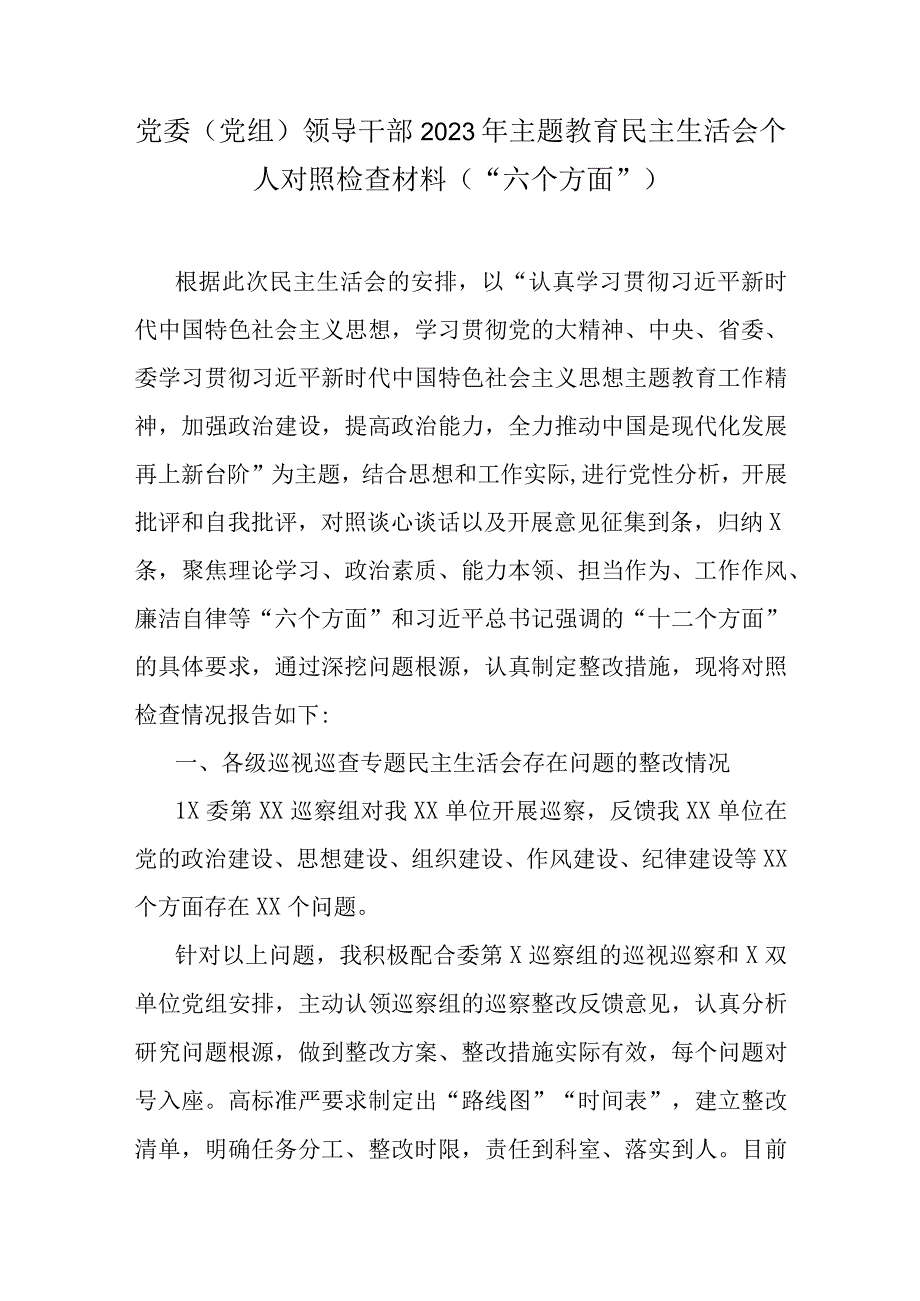 党委（党组）领导干部2023年主题教育民主生活会个人对照检查材料（“六个方面”）

根据此次民主生活会的安排，以“认真学习贯彻习近平新时代中国特色社会主义思想，学习贯彻党的大精神、中央、省委、委学习贯彻习近平新时代中国特色社会主义思想主题教育工作精神，加强政治建设，提高政治能力，全力推动中国是现代化发展再上新台阶”为主题，结合思想和工作实际,进行党性分析，开展批评和自我批评，对照谈心谈话以及开展意见征集到条，归纳X条，聚焦理论学习、政治素质、能力本领、担当作为、工作作风、廉洁自律等“六个方面”和习近平总书记强调的“十二个方面”的具体要求，通过深挖问题根源，认真制定整改措施，现将对照检查情况报告如下:

一、各级巡视巡查专题民主生活会存在问题的整改情况

1X委第XX巡察组对我XX单位开展巡察，反馈我XX单位在党的政治建设、思想建设、组织建设、作风建设、纪律建设等XX个方面存在XX个问题。

针对以上问题，我积极配合委第X巡察组的巡视巡察和X双单位党组安排，主动认领巡察组的巡察整改反馈意见，认真分析研究问题根源，做到整改方案、整改措施实际有效，每个问题对号入座。高标准严要求制定出“路线图”“时间表”，建立整改清单，明确任务分工、整改时限，责任到科室、落实到人。目前